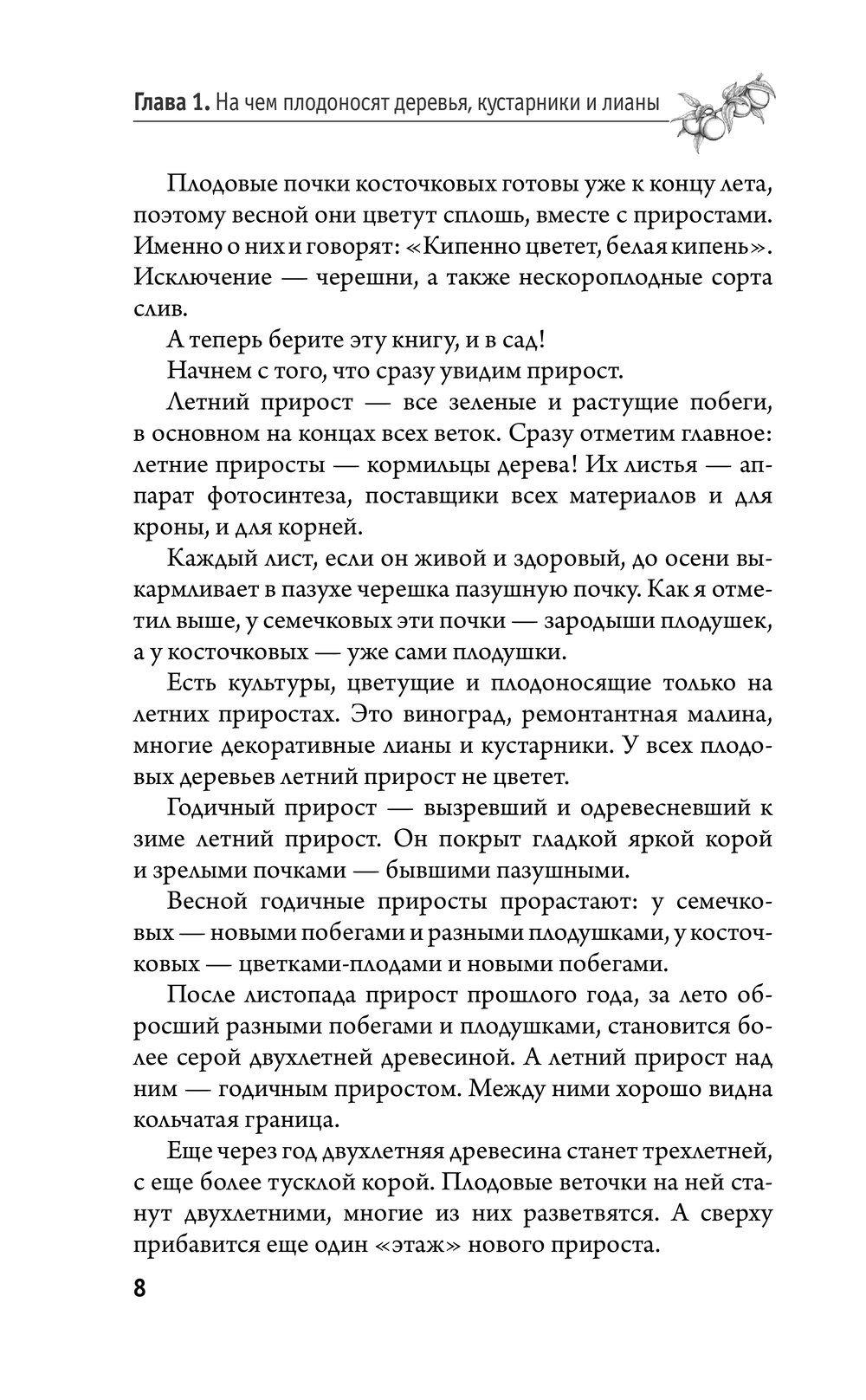 Глава 1. На чем плодоносят деревья, кустарники и лианы

Плодовые почки косточковых готовы уже к концу лета, поэтому весной они цветут сплошь, вместе с приростами. Именно о них и говорят: «Кипенно цветет, белая кипень». Исключение — черешни, а также нескороплодные сорта слив.

А теперь берите эту книгу, и в сад!

Начнем с того, что сразу увидим прирост.

Летний прирост — все зеленые и растущие побеги, в основном на концах всех веток. Сразу отметим главное: летние приросты — кормильцы дерева! Их листья — аппарат фотосинтеза, поставщики всех материалов и для кроны, и для корней.

Каждый лист, если он живой и здоровый, до осени выкармливает в пазухе черешка пазушную почку. Как я отметил выше, у семечковых эти почки — зародыши плодушек, а у косточковых — уже сами плодушки.

Есть культуры, цветущие и плодоносящие только на летних приростах. Это виноград, ремонтантная малина, многие декоративные лианы и кустарники. У всех плодовых деревьев летний прирост не цветет.

Годичный прирост — вызревший и одревесневший к зиме летний прирост. Он покрыт гладкой яркой корой и зрелыми почками — бывшими пазушными.

Весной годичные приросты прорастают: у семечковых — новыми побегами и разными плодушками, у косточковых — цветками-плодами и новыми побегами.

После листопада прирост прошлого года, за лето обросший разными побегами и плодушками, становится более серой двухлетней древесиной. А летний прирост над ним — годичным приростом. Между ними хорошо видна кольчатая граница.

Еще через год двухлетняя древесина станет трехлетней, с еще более тусклой корой. Плодовые веточки на ней станут двухлетними, многие из них разветвятся. А сверху прибавится еще один «этаж» нового прироста.

8